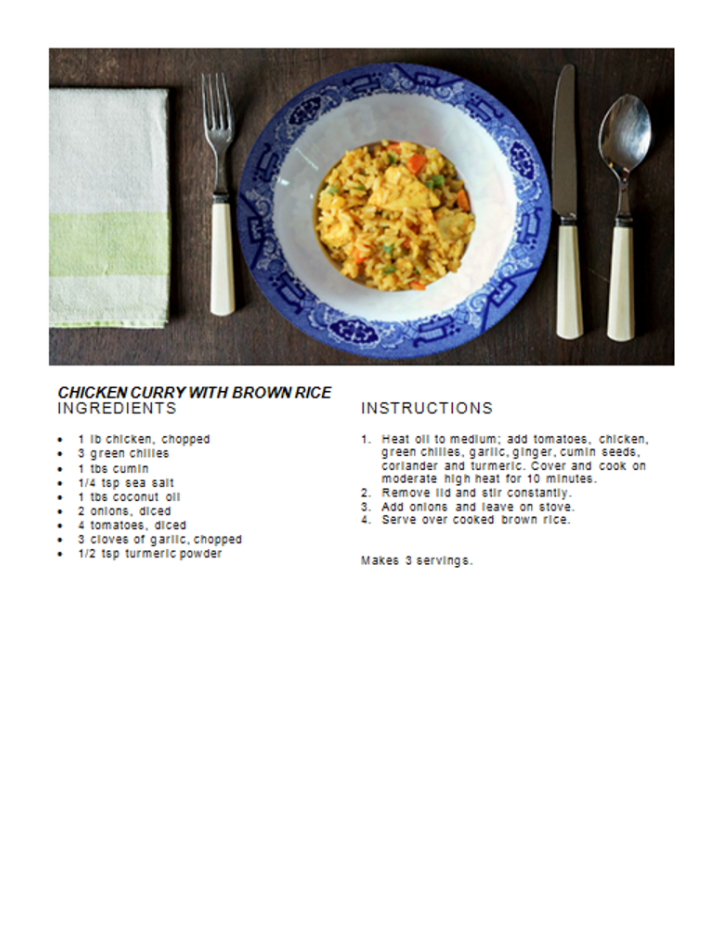 CHICKEN CURRY WITH BROWN RICE
INGREDIENTS

- 1 lb chicken, chopped
- 3 green chilies
- 1 tbs cumin
- 1/4 tsp sea salt
- 1 tbs coconut oil
- 2 onions, diced
- 4 tomatoes, diced
- 3 cloves of garlic, chopped
- 1/2 tsp turmeric powder

INSTRUCTIONS

1. Heat oil to medium; add tomatoes, chicken, green chilies, garlic, ginger, cumin seeds, coriander and turmeric. Cover and cook on moderate high heat for 10 minutes.
2. Remove lid and stir constantly.
3. Add onions and leave on stove.
4. Serve over cooked brown rice.

Makes 3 servings.